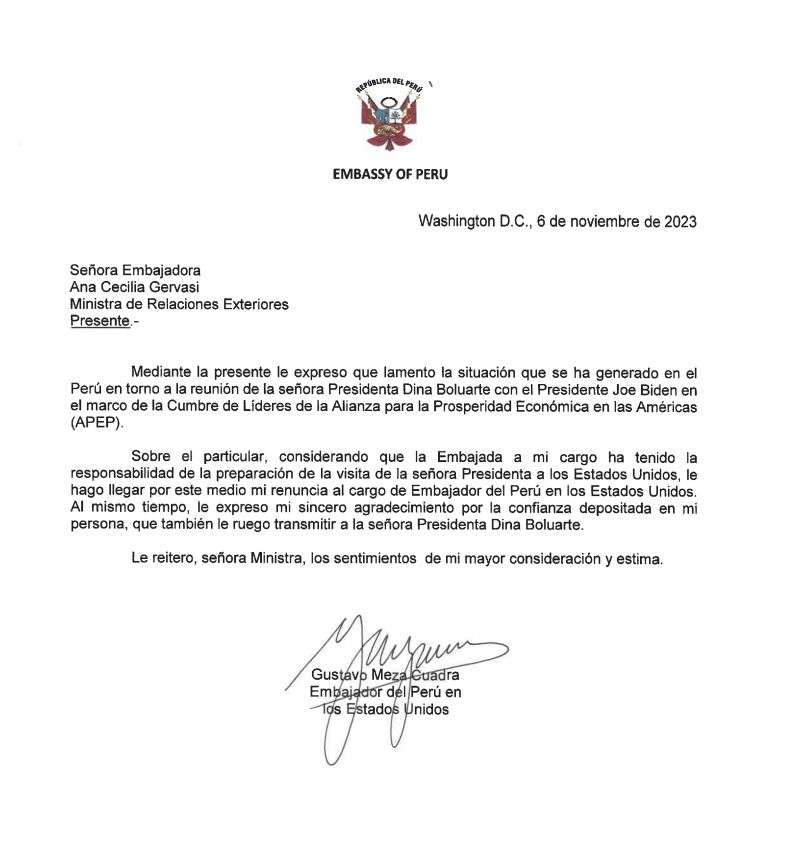 REPÚBLICA DEL PERÚ

EMBASSY OF PERU

Washington D.C., 6 de noviembre de 2023

Señora Embajadora
Ana Cecilia Gervasi
Ministra de Relaciones Exteriores
Presente.-

Mediante la presente le expreso que lamento la situación que se ha generado en el Perú en torno a la reunión de la señora Presidenta Dina Boluarte con el Presidente Joe Biden en el marco de la Cumbre de Líderes de la Alianza para la Prosperidad Económica en las Américas (APEP).

Sobre el particular, considerando que la Embajada a mi cargo ha tenido la responsabilidad de la preparación de la visita de la señora Presidenta a los Estados Unidos, le hago llegar por este medio mi renuncia al cargo de Embajador del Perú en los Estados Unidos. Al mismo tiempo, le expreso mi sincero agradecimiento por la confianza depositada en mi persona, que también le ruego transmitir a la señora Presidenta Dina Boluarte.

Le reitero, señora Ministra, los sentimientos de mi mayor consideración y estima.

Gustavo Meza Cuadra
Embajador del Perú en
los Estados Unidos